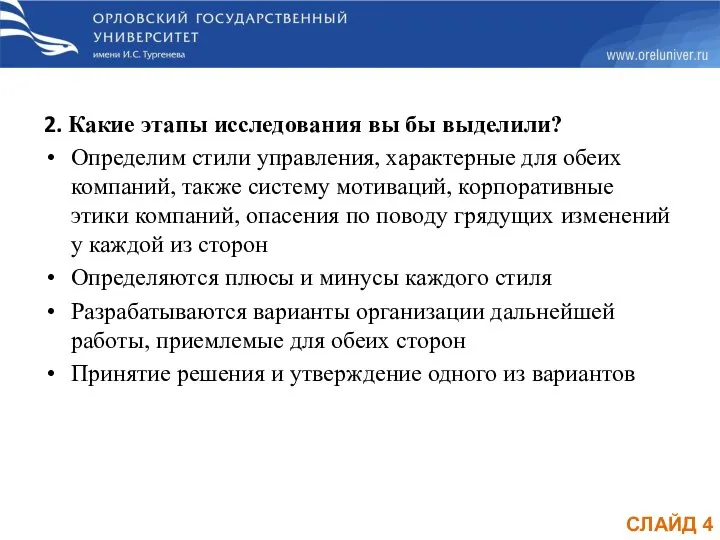 ОРЛОВСКИЙ ГОСУДАРСТВЕННЫЙ УНИВЕРСИТЕТ
имени И.С. Тургенева

www.oreluniver.ru

2. Какие этапы исследования вы бы выделили?

• Определим стили управления, характерные для обеих компаний, также систему мотиваций, корпоративные этики компаний, опасения по поводу грядущих изменений у каждой из сторон
• Определяются плюсы и минусы каждого стиля
• Разрабатываются варианты организации дальнейшей работы, приемлемые для обеих сторон
• Принятие решения и утверждение одного из вариантов

СЛАЙД 4